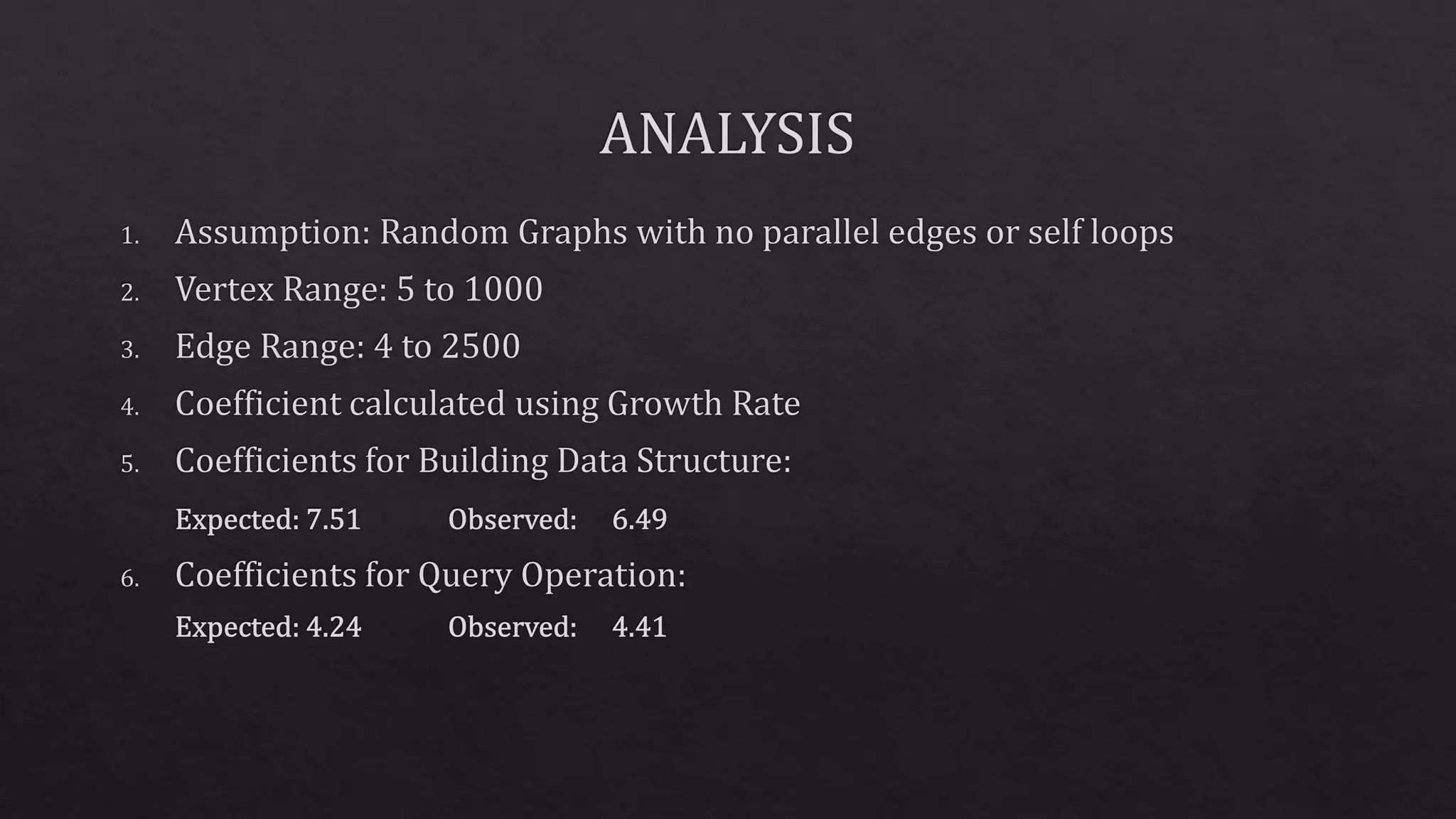 ANALYSIS

1. Assumption: Random Graphs with no parallel edges or self loops
2. Vertex Range: 5 to 1000
3. Edge Range: 4 to 2500
4. Coefficient calculated using Growth Rate
5. Coefficients for Building Data Structure:

Expected: 7.51 Observed: 6.49

6. Coefficients for Query Operation:

Expected: 4.24 Observed: 4.41